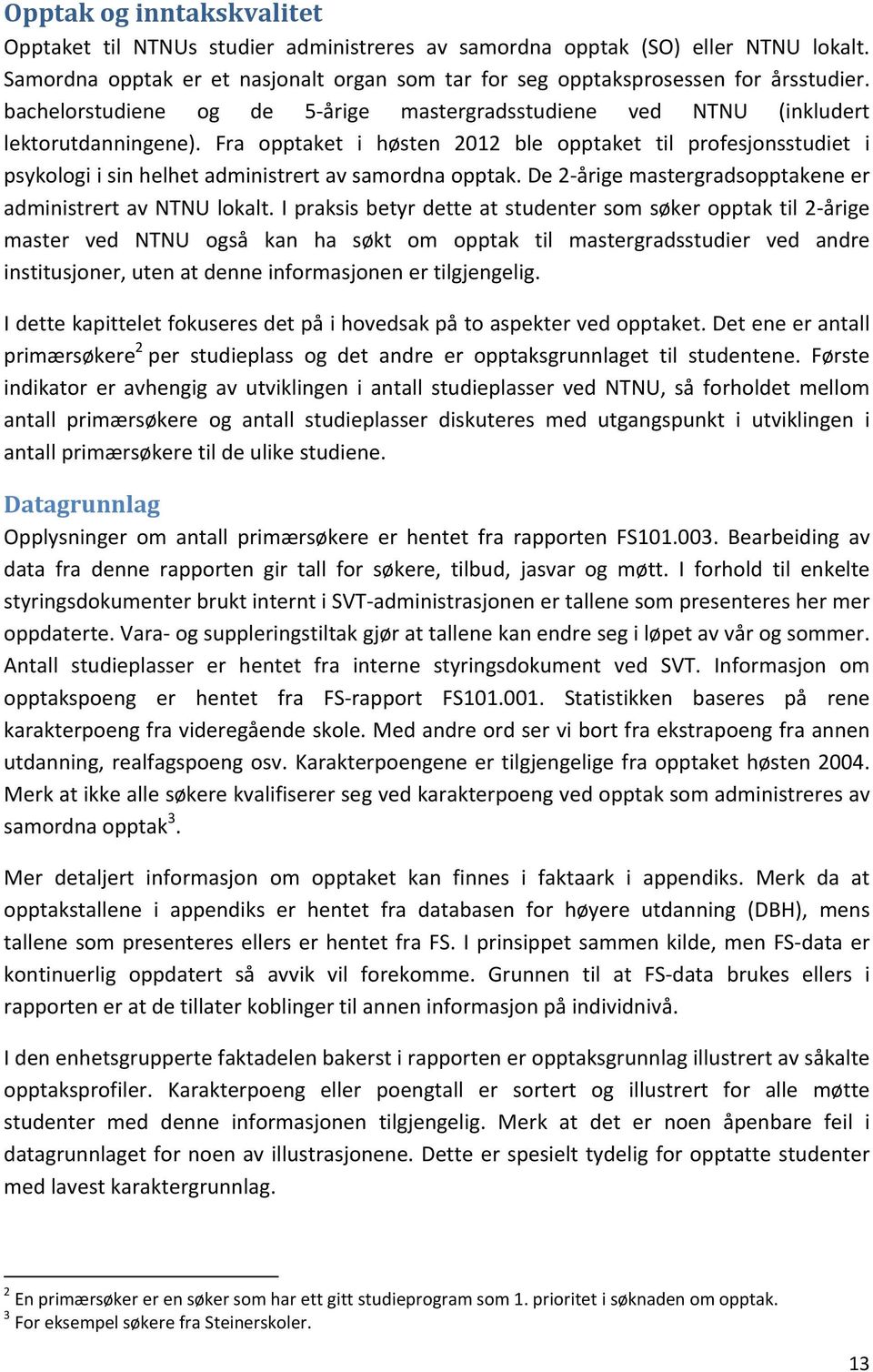 Opptak og inntakskvalitet
Opptaket til NTNUs studier administreres av samordna opptak (SO) eller NTNU lokalt. Samordna opptak er et nasjonalt organ som tar for seg opptaksprosessen for årsstudier. bachelorstudiene og de 5-årige mastergradsstudiene ved NTNU (inkludert lektorutdanningene). Fra opptaket i høsten 2012 ble opptaket til profesjonsstudiet i psykologi i sin helhet administrert av samordna opptak. De 2-årige mastergradsopptakene er administrert av NTNU lokalt. I praksis betyr dette at studenter som søker opptak til 2-årige master ved NTNU også kan ha søkt om opptak til mastergradsstudier ved andre institusjoner, uten at denne informasjonen er tilgjengelig.

I dette kapittelet fokuseres det på i hovedsak på to aspekter ved opptaket. Det ene er antall primærsøkere$^2$ per studieplass og det andre er opptaksgrunnlaget til studentene. Første indikator er avhengig av utviklingen i antall studieplasser ved NTNU, så forholdet mellom antall primærsøkere og antall studieplasser diskuteres med utgangspunkt i utviklingen i antall primærsøkere til de ulike studiene.

Datagrunnlag
Opplysninger om antall primærsøkere er hentet fra rapporten FS101.003. Bearbeiding av data fra denne rapporten gir tall for søkere, tilbud, jasvar og møtt. I forhold til enkelte styringsdokumenter brukt internt i SVT-administrasjonen er tallene som presenteres her mer oppdaterte. Vara- og suppleringstiltak gjør at tallene kan endre seg i løpet av vår og sommer. Antall studieplasser er hentet fra interne styringsdokument ved SVT. Informasjon om opptakspoeng er hentet fra FS-rapport FS101.001. Statistikken baseres på rene karakterpoeng fra videregående skole. Med andre ord ser vi bort fra ekstrapoeng fra annen utdanning, realfagspoeng osv. Karakterpoengene er tilgjengelige fra opptaket høsten 2004. Merk at ikke alle søkere kvalifiserer seg ved karakterpoeng ved opptak som administreres av samordna opptak$^3$.

Mer detaljert informasjon om opptaket kan finnes i faktaark i appendiks. Merk da at opptakstallene i appendiks er hentet fra databasen for høyere utdanning (DBH), mens tallene som presenteres ellers er hentet fra FS. I prinsippet sammen kilde, men FS-data er kontinuerlig oppdatert så avvik vil forekomme. Grunnen til at FS-data brukes ellers i rapporten er at de tillater koblinger til annen informasjon på individnivå.

I den enhetsgrupperte faktadelen bakerst i rapporten er opptaksgrunnlag illustrert av såkalte opptaksprofiler. Karakterpoeng eller poengtall er sortert og illustrert for alle møtte studenter med denne informasjonen tilgjengelig. Merk at det er noen åpenbare feil i datagrunnlaget for noen av illustrasjonene. Dette er spesielt tydelig for opptatte studenter med lavest karaktergrunnlag.

$^2$ En primærsøker er en søker som har ett gitt studieprogram som 1. prioritet i søknaden om opptak.
$^3$ For eksempel søkere fra Steinerskoler.

13